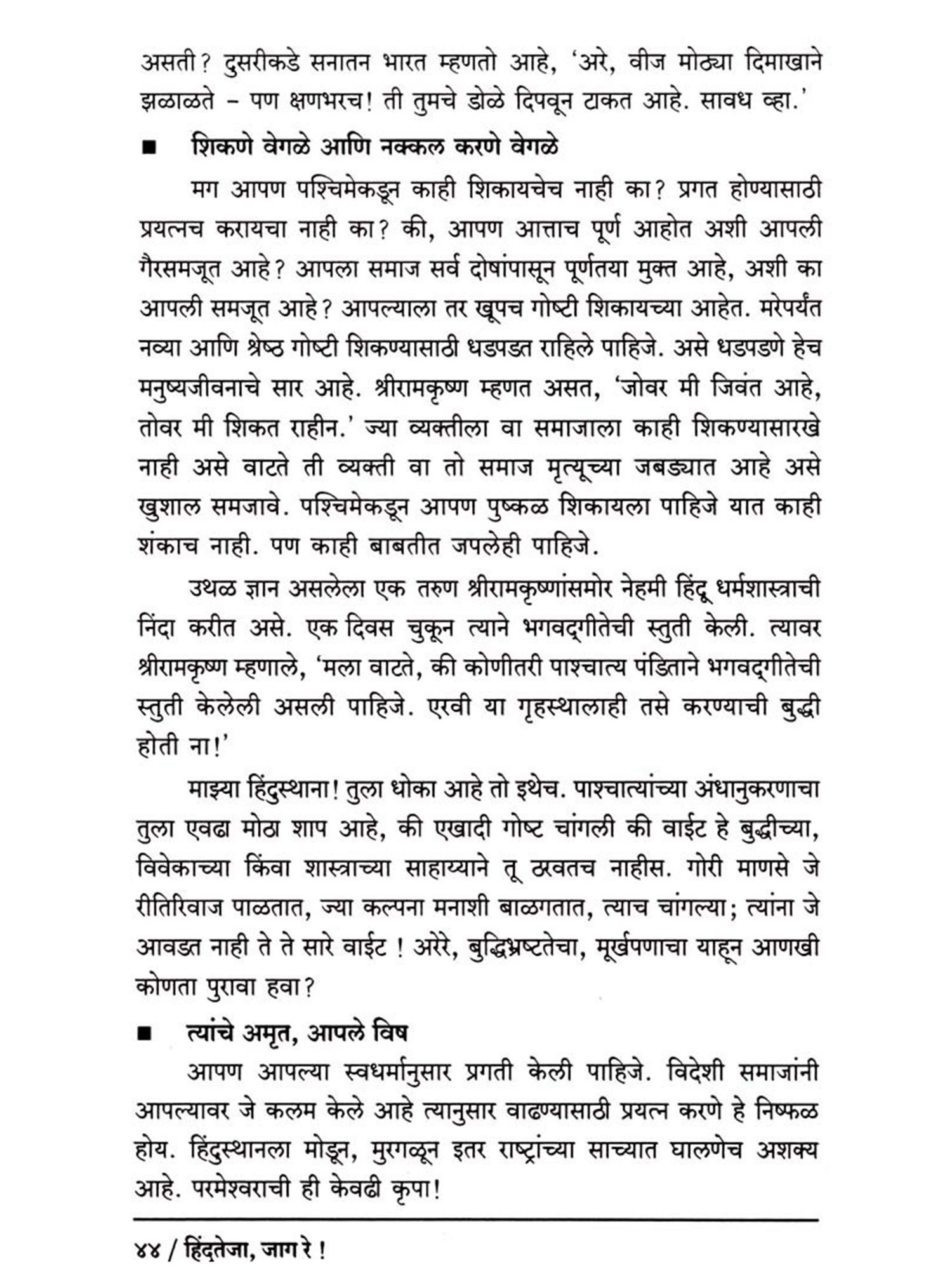 असती? दुसरीकडे सनातन भारत म्हणतो आहे, 'अरे, वीज मोठ्या दिमाखाने झळाळते – पण क्षणभरच! ती तुमचे डोळे दिपवून टाकत आहे. सावध व्हा.'

■ शिकणे वेगळे आणि नक्कल करणे वेगळे

मग आपण पश्चिमेकडून काही शिकायचेच नाही का? प्रगत होण्यासाठी प्रयत्नच करायचा नाही का? की, आपण आत्ताच पूर्ण आहोत अशी आपली गैरसमजूत आहे? आपला समाज सर्व दोषांपासून पूर्णतया मुक्त आहे, अशी का आपली समजूत आहे? आपल्याला तर खूपच गोष्टी शिकायच्या आहेत. मरेपर्यंत नव्या आणि श्रेष्ठ गोष्टी शिकण्यासाठी धडपडत राहिले पाहिजे. असे धडपडणे हेच मनुष्यजीवनाचे सार आहे. श्रीरामकृष्ण म्हणत असत, 'जोवर मी जिवंत आहे, तोवर मी शिकत राहीन.' ज्या व्यक्तीला वा समाजाला काही शिकण्यासारखे नाही असे वाटते ती व्यक्ती वा तो समाज मृत्यूच्या जबड्यात आहे असे खुशाल समजावे. पश्चिमेकडून आपण पुष्कळ शिकायला पाहिजे यात काही शंकाच नाही. पण काही बाबतीत जपलेही पाहिजे.

उथळ ज्ञान असलेला एक तरुण श्रीरामकृष्णांसमोर नेहमी हिंदू धर्मशास्त्राची निंदा करीत असे. एक दिवस चुकून त्याने भगवद्गीतेची स्तुती केली. त्यावर श्रीरामकृष्ण म्हणाले, 'मला वाटते, की कोणीतरी पाश्चात्य पंडिताने भगवद्गीतेची स्तुती केलेली असली पाहिजे. एरवी या गृहस्थालाही तसे करण्याची बुद्धी होती ना!'

माझ्या हिंदुस्थाना! तुला धोका आहे तो इथेच. पाश्चात्यांच्या अंधानुकरणाचा तुला एवढा मोठा शाप आहे, की एखादी गोष्ट चांगली की वाईट हे बुद्धीच्या, विवेकाच्या किंवा शास्त्राच्या साहाय्याने तू ठरवतच नाहीस. गोरी माणसे जे रीतिरिवाज पाळतात, ज्या कल्पना मनाशी बाळगतात, त्याच चांगल्या; त्यांना जे आवडत नाही ते ते सारे वाईट ! अरेरे, बुद्धिभ्रष्टतेचा, मूर्खपणाचा याहून आणखी कोणता पुरावा हवा?

■ त्यांचे अमृत, आपले विष

आपण आपल्या स्वधर्मानुसार प्रगती केली पाहिजे. विदेशी समाजांनी आपल्यावर जे कलम केले आहे त्यानुसार वाढण्यासाठी प्रयत्न करणे हे निष्फळ होय. हिंदुस्थानला मोडून, मुरगळून इतर राष्ट्रांच्या साच्यात घालणेच अशक्य आहे. परमेश्वराची ही केवढी कृपा!

४४ / हिंदुतेजा, जाग रे !